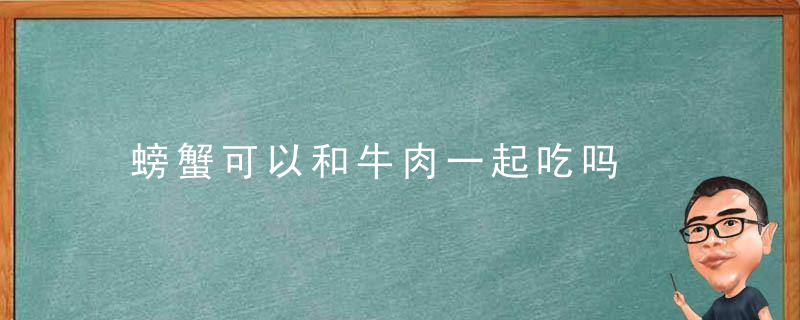 螃蟹可以和牛肉一起吃吗